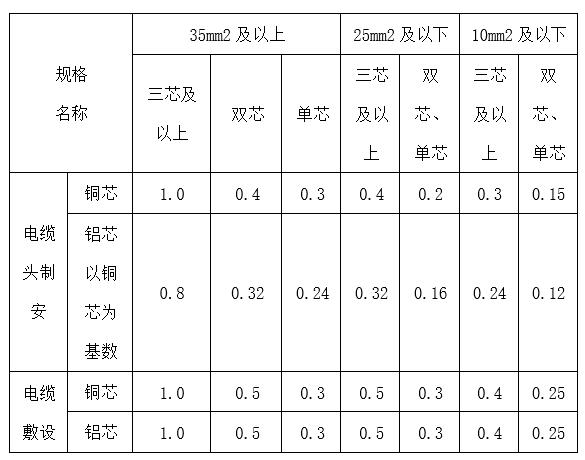 | 规格 名称 | | 35mm2 及以上 | | | 25mm2 及以下 | | 10mm2 及以下 | |
|---|---|---|---|---|---|---|---|---|
| | | 三芯及以上 | 双芯 | 单芯 | 三芯及以上 | 双芯、单芯 | 三芯及以上 | 双芯、单芯 |
| 电缆头制安 | 铜芯 | 1.0 | 0.4 | 0.3 | 0.4 | 0.2 | 0.3 | 0.15 |
| | 铝芯以铜芯为基数 | 0.8 | 0.32 | 0.24 | 0.32 | 0.16 | 0.24 | 0.12 |
| 电缆敷设 | 铜芯 | 1.0 | 0.5 | 0.3 | 0.5 | 0.3 | 0.4 | 0.25 |
| | 铝芯 | 1.0 | 0.5 | 0.3 | 0.5 | 0.3 | 0.4 | 0.25 |